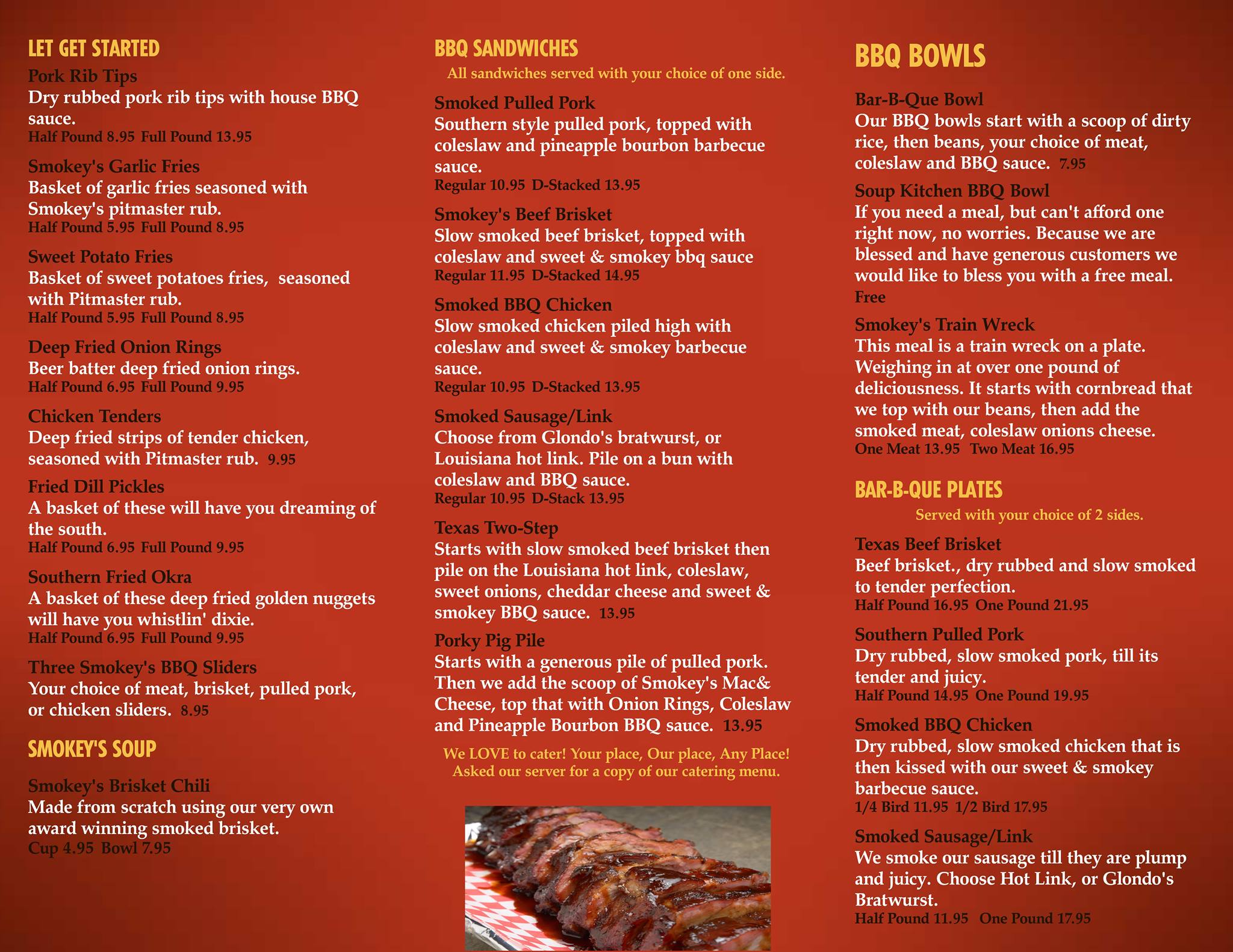 LET GET STARTED

Pork Rib Tips
Dry rubbed pork rib tips with house BBQ sauce.
Half Pound 8.95 Full Pound 13.95

Smokey's Garlic Fries
Basket of garlic fries seasoned with Smokey's pitmaster rub.
Half Pound 5.95 Full Pound 8.95

Sweet Potato Fries
Basket of sweet potatoes fries, seasoned with Pitmaster rub.
Half Pound 5.95 Full Pound 8.95

Deep Fried Onion Rings
Beer batter deep fried onion rings.
Half Pound 6.95 Full Pound 9.95

Chicken Tenders
Deep fried strips of tender chicken, seasoned with Pitmaster rub. 9.95

Fried Dill Pickles
A basket of these will have you dreaming of the south.
Half Pound 6.95 Full Pound 9.95

Southern Fried Okra
A basket of these deep fried golden nuggets will have you whistlin' dixie.
Half Pound 6.95 Full Pound 9.95

Three Smokey's BBQ Sliders
Your choice of meat, brisket, pulled pork, or chicken sliders. 8.95

SMOKEY'S SOUP

Smokey's Brisket Chili
Made from scratch using our very own award winning smoked brisket.
Cup 4.95 Bowl 7.95

BBQ SANDWICHES
All sandwiches served with your choice of one side.

Smoked Pulled Pork
Southern style pulled pork, topped with coleslaw and pineapple bourbon barbecue sauce.
Regular 10.95 D-Stacked 13.95

Smokey's Beef Brisket
Slow smoked beef brisket, topped with coleslaw and sweet & smokey bbq sauce
Regular 11.95 D-Stacked 14.95

Smoked BBQ Chicken
Slow smoked chicken piled high with coleslaw and sweet & smokey barbecue sauce.
Regular 10.95 D-Stacked 13.95

Smoked Sausage/Link
Choose from Glondo's bratwurst, or Louisiana hot link. Pile on a bun with coleslaw and BBQ sauce.
Regular 10.95 D-Stack 13.95

Texas Two-Step
Starts with slow smoked beef brisket then pile on the Louisiana hot link, coleslaw, sweet onions, cheddar cheese and sweet & smokey BBQ sauce. 13.95

Porky Pig Pile
Starts with a generous pile of pulled pork. Then we add the scoop of Smokey's Mac& Cheese, top that with Onion Rings, Coleslaw and Pineapple Bourbon BBQ sauce. 13.95

We LOVE to cater! Your place, Our place, Any Place! Asked our server for a copy of our catering menu.

BBQ BOWLS

Bar-B-Que Bowl
Our BBQ bowls start with a scoop of dirty rice, then beans, your choice of meat, coleslaw and BBQ sauce. 7.95

Soup Kitchen BBQ Bowl
If you need a meal, but can't afford one right now, no worries. Because we are blessed and have generous customers we would like to bless you with a free meal.
Free

Smokey's Train Wreck
This meal is a train wreck on a plate. Weighing in at over one pound of deliciousness. It starts with cornbread that we top with our beans, then add the smoked meat, coleslaw onions cheese.
One Meat 13.95 Two Meat 16.95

BAR-B-QUE PLATES
Served with your choice of 2 sides.

Texas Beef Brisket
Beef brisket., dry rubbed and slow smoked to tender perfection.
Half Pound 16.95 One Pound 21.95

Southern Pulled Pork
Dry rubbed, slow smoked pork, till its tender and juicy.
Half Pound 14.95 One Pound 19.95

Smoked BBQ Chicken
Dry rubbed, slow smoked chicken that is then kissed with our sweet & smokey barbecue sauce.
1/4 Bird 11.95 1/2 Bird 17.95

Smoked Sausage/Link
We smoke our sausage till they are plump and juicy. Choose Hot Link, or Glondo's Bratwurst.
Half Pound 11.95 One Pound 17.95